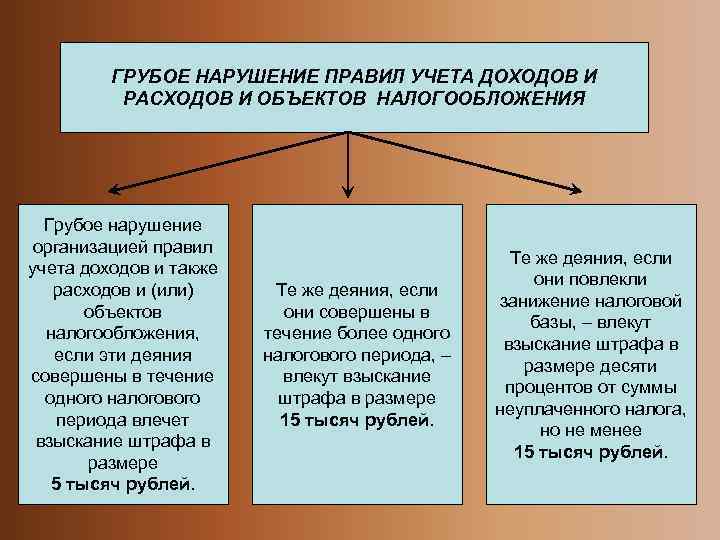 ГРУБОЕ НАРУШЕНИЕ ПРАВИЛ УЧЕТА ДОХОДОВ И РАСХОДОВ И ОБЪЕКТОВ НАЛОГООБЛОЖЕНИЯ

Грубое нарушение организацией правил учета доходов и также расходов и (или) объектов налогообложения, если эти деяния совершены в течение одного налогового периода влечет взыскание штрафа в размере 5 тысяч рублей.

Те же деяния, если они совершены в течение более одного налогового периода, – влекут взыскание штрафа в размере 15 тысяч рублей.

Те же деяния, если они повлекли занижение налоговой базы, – влекут взыскание штрафа в размере десяти процентов от суммы неуплаченного налога, но не менее 15 тысяч рублей.